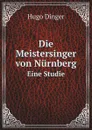 Hugo Dinger

Die Meistersinger von Nürnberg
Eine Studie